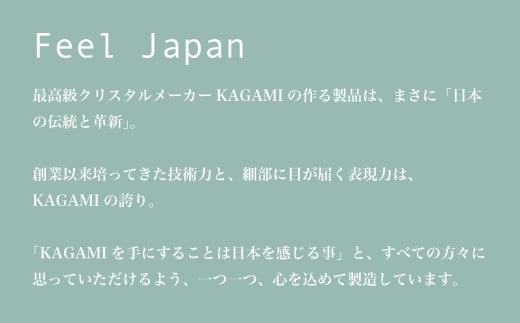 Feel Japan

最高級クリスタルメーカー KAGAMI の作る製品は、まさに「日本の伝統と革新」。

創業以来培ってきた技術力と、細部に目が届く表現力は、KAGAMI の誇り。

「KAGAMI を手にすることは日本を感じる事」と、すべての方々に思っていただけるよう、一つ一つ、心を込めて製造しています。